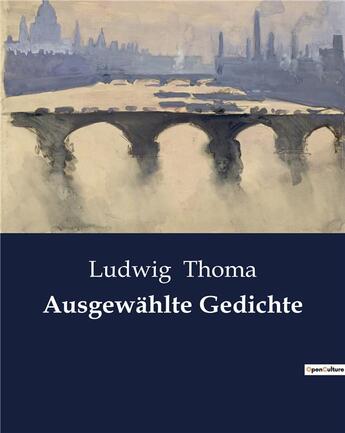 Ludwig Thoma
Ausgewählte Gedichte

OpenCulture